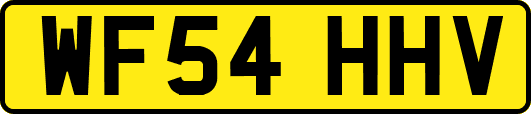 WF54 HHV